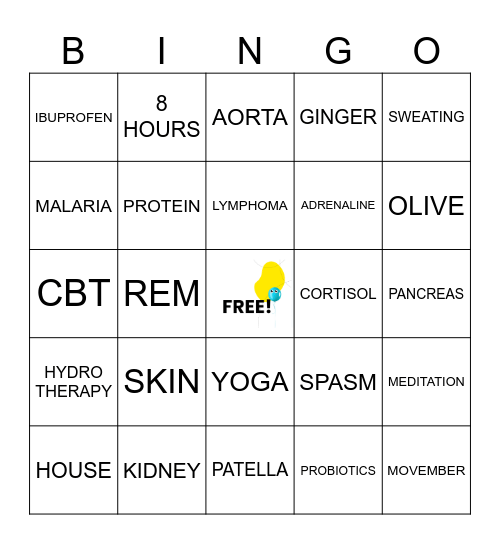 | B | I | N | G | O |
|---|---|---|---|---|
| IBUPROFEN | 8 HOURS | AORTA | GINGER | SWEATING |
| MALARIA | PROTEIN | LYMPHOMA | ADRENALINE | OLIVE |
| CBT | REM | FREE! | CORTISOL | PANCREAS |
| HYDRO THERAPY | SKIN | YOGA | SPASM | MEDITATION |
| HOUSE | KIDNEY | PATELLA | PROBIOTICS | MOVEMBER |